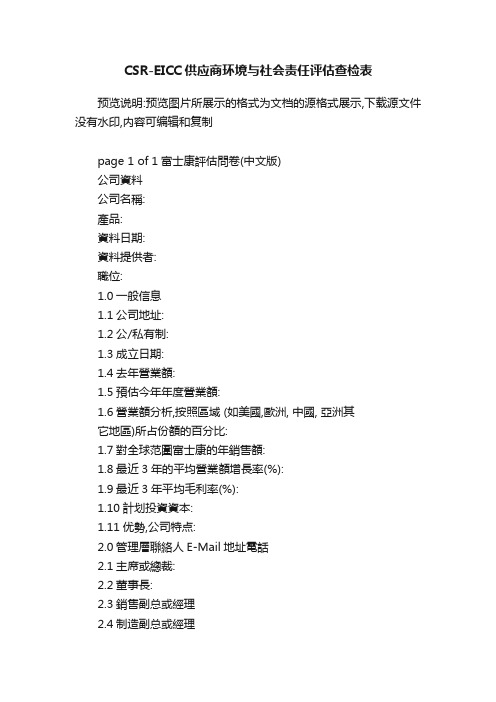 CSR-EICC供应商环境与社会责任评估查检表

预览说明:预览图片所展示的格式为文档的源格式展示,下载源文件没有水印,内容可编辑和复制

page 1 of 1 富士康評估問卷(中文版)
公司資料
公司名稱:
產品:
資料日期:
資料提供者:
職位:
1.0 一般信息
1.1 公司地址:
1.2 公/私有制:
1.3 成立日期:
1.4 去年營業額:
1.5 預估今年年度營業額:
1.6 營業額分析,按照區域 (如美國,歐洲, 中國, 亞洲其它地區)所占份額的百分比:
1.7 對全球范圍富士康的年銷售額:
1.8 最近 3 年的平均營業額增長率(%):
1.9 最近 3 年平均毛利率(%):
1.10 計划投資資本:
1.11 优勢,公司特点:
2.0 管理層聯絡人 E-Mail 地址電話
2.1 主席或總裁:
2.2 董事長:
2.3 銷售副总或經理
2.4 制造副总或經理